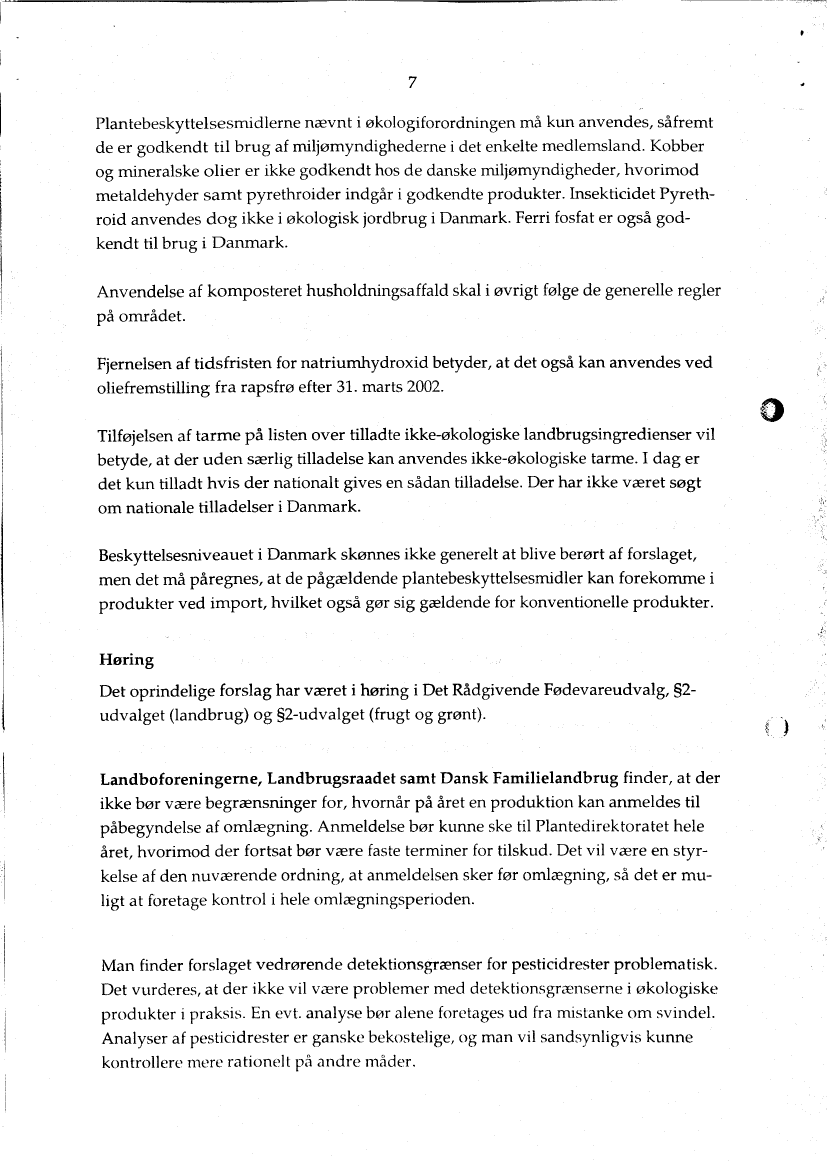 7

Plantebeskyttelsesmidlerne nævnt i økologiforordningen må kun anvendes, såfremt de er godkendt til brug af miljømyndighederne i det enkelte medlemsland. Kobber og mineralske olier er ikke godkendt hos de danske miljømyndigheder, hvorimod metaldehyder samt pyrethroider indgår i godkendte produkter. Insekticidet Pyrethroid anvendes dog ikke i økologisk jordbrug i Danmark. Ferri fosfat er også godkendt til brug i Danmark.

Anvendelse af komposteret husholdningsaffald skal i øvrigt følge de generelle regler på området.

Fjernelsen af tidsfristen for natriumhydroxid betyder, at det også kan anvendes ved oliefremstilling fra rapsfrø efter 31. marts 2002.

Tilføjelsen af tarme på listen over tilladte ikke-økologiske landbrugsingredienser vil betyde, at der uden særlig tilladelse kan anvendes ikke-økologiske tarme. I dag er det kun tilladt hvis der nationalt gives en sådan tilladelse. Der har ikke været søgt om nationale tilladelser i Danmark.

Beskyttelsesniveauet i Danmark skønnes ikke generelt at blive berørt af forslaget, men det må påregnes, at de pågældende plantebeskyttelsesmidler kan forekomme i produkter ved import, hvilket også gør sig gældende for konventionelle produkter.

Høring
Det oprindelige forslag har været i høring i Det Rådgivende Fødevareudvalg, §2-udvalget (landbrug) og §2-udvalget (frugt og grønt).

Landboforeningerne, Landbrugsraadet samt Dansk Familielandbrug finder, at der ikke bør være begrænsninger for, hvornår på året en produktion kan anmeldes til påbegyndelse af omlægning. Anmeldelse bør kunne ske til Plantedirektoratet hele året, hvorimod der fortsat bør være faste terminer for tilskud. Det vil være en styrkelse af den nuværende ordning, at anmeldelsen sker før omlægning, så det er muligt at foretage kontrol i hele omlægningsperioden.

Man finder forslaget vedrørende detektionsgrænser for pesticidrester problematisk. Det vurderes, at der ikke vil være problemer med detektionsgrænserne i økologiske produkter i praksis. En evt. analyse bør alene foretages ud fra mistanke om svindel. Analyser af pesticidrester er ganske bekostelige, og man vil sandsynligvis kunne kontrollere mere rationelt på andre måder.